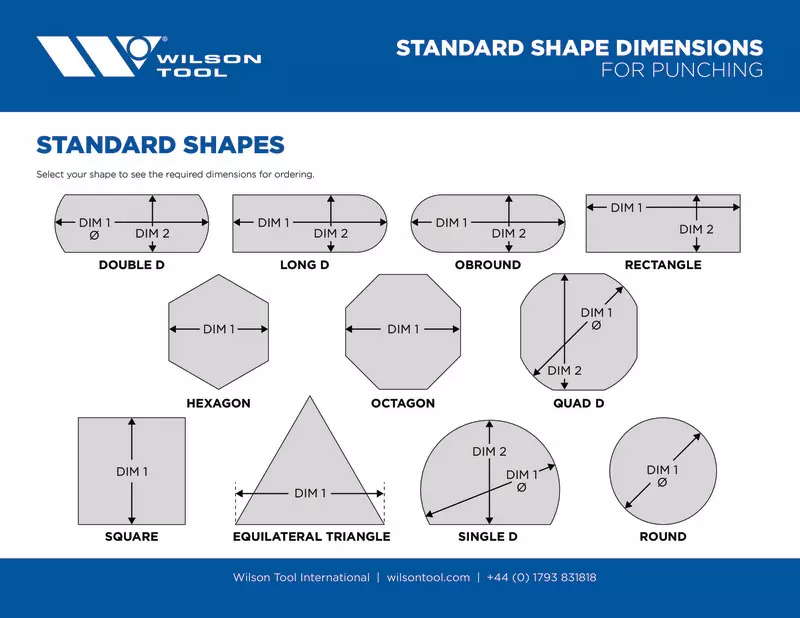 WILSON TOOL

STANDARD SHAPE DIMENSIONS
FOR PUNCHING

STANDARD SHAPES

Select your shape to see the required dimensions for ordering.

DIM 1 Ø DIM 2
DOUBLE D

DIM 1 DIM 2
LONG D

DIM 1 DIM 2
OBROUND

DIM 1 DIM 2
RECTANGLE

DIM 1
HEXAGON

DIM 1
OCTAGON

DIM 1 Ø DIM 2
QUAD D

DIM 1
SQUARE

DIM 1
EQUILATERAL TRIANGLE

DIM 2 DIM 1 Ø
SINGLE D

DIM 1 Ø
ROUND

Wilson Tool International | wilsontool.com | +44 (0) 1793 831818